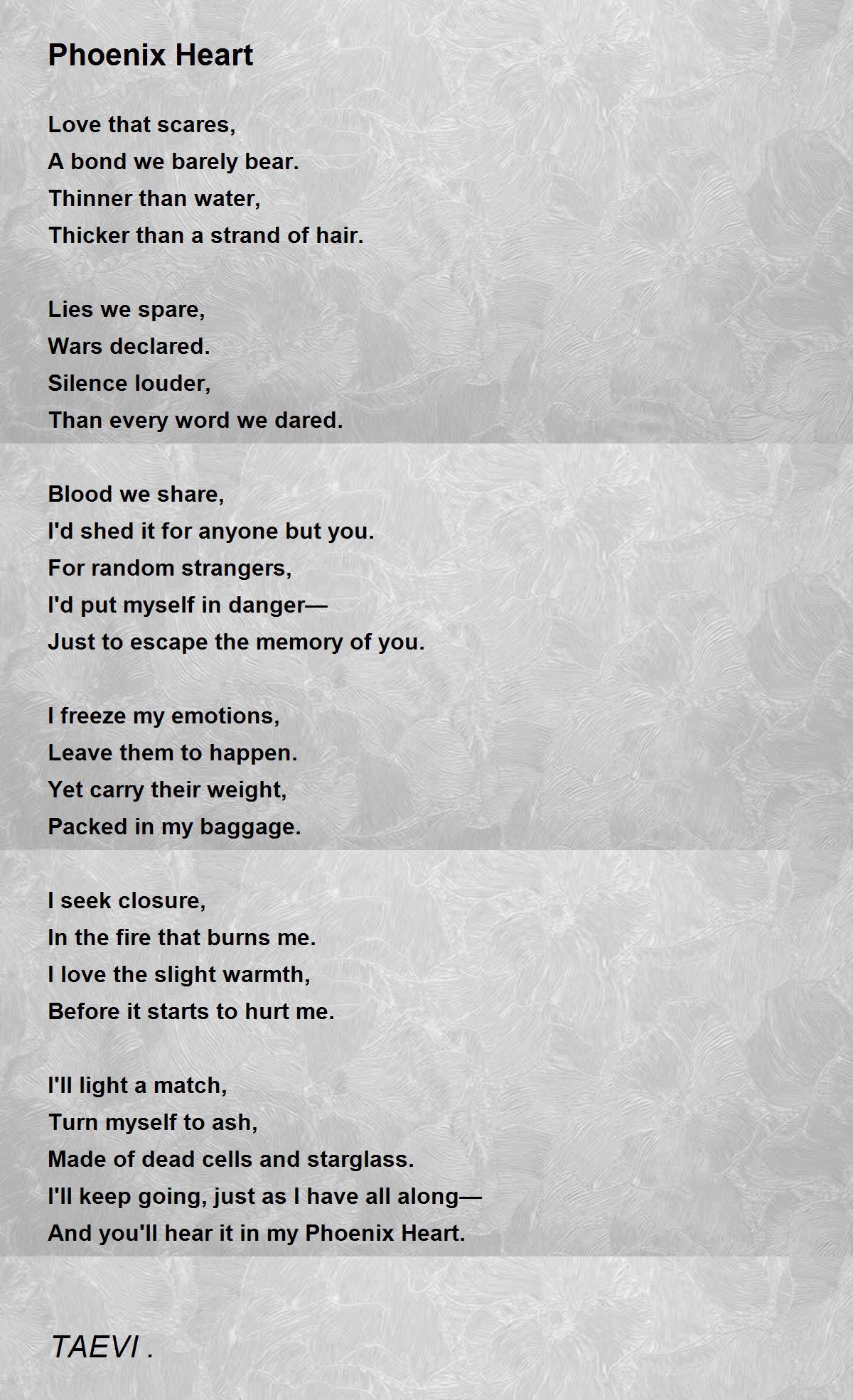 Phoenix Heart

Love that scares,
A bond we barely bear.
Thinner than water,
Thicker than a strand of hair.

Lies we spare,
Wars declared.
Silence louder,
Than every word we dared.

Blood we share,
I'd shed it for anyone but you.
For random strangers,
I'd put myself in danger—
Just to escape the memory of you.

I freeze my emotions,
Leave them to happen.
Yet carry their weight,
Packed in my baggage.

I seek closure,
In the fire that burns me.
I love the slight warmth,
Before it starts to hurt me.

I'll light a match,
Turn myself to ash,
Made of dead cells and starglass.
I'll keep going, just as I have all along—
And you'll hear it in my Phoenix Heart.

TAEVI .